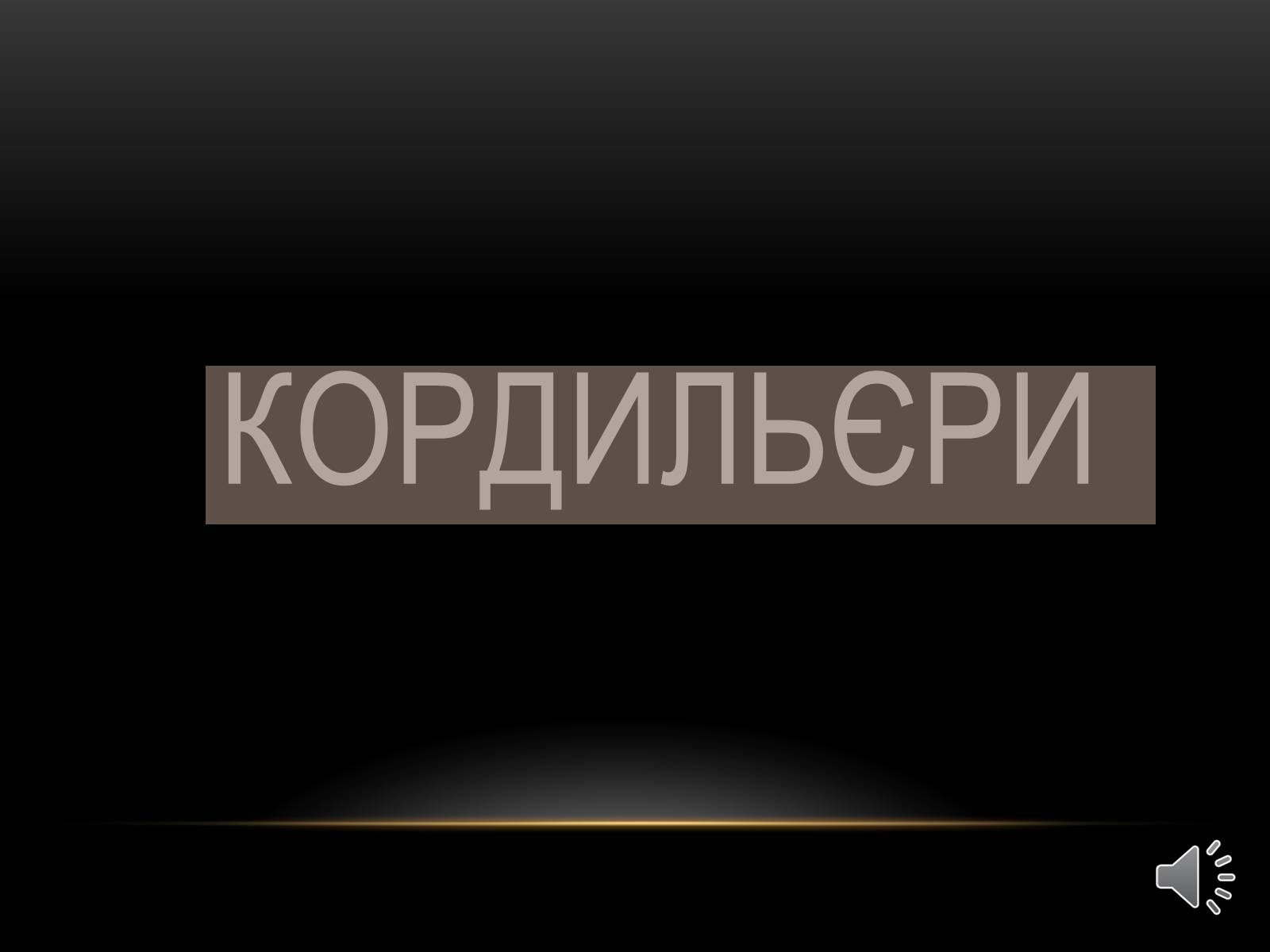 КОРДИЛЬЄРИ